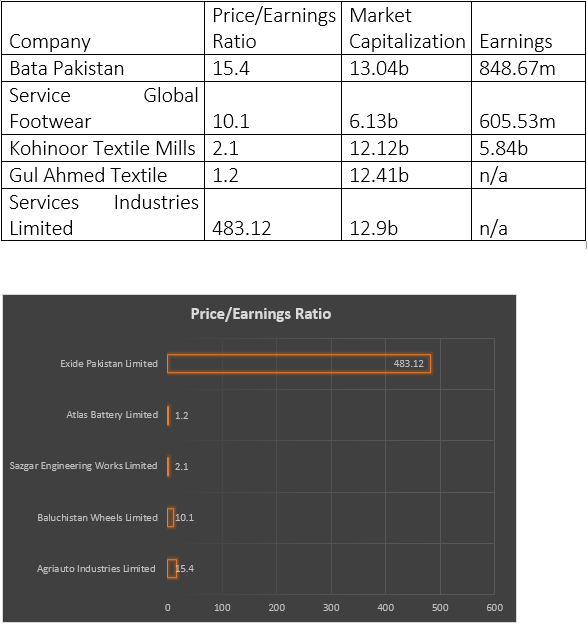 | Company | Price/Earnings Ratio | Market Capitalization | Earnings |
|---|---|---|---|
| Bata Pakistan | 15.4 | 13.04b | 848.67m |
| Service Global Footwear | 10.1 | 6.13b | 605.53m |
| Kohinoor Textile Mills | 2.1 | 12.12b | 5.84b |
| Gul Ahmed Textile | 1.2 | 12.41b | n/a |
| Services Industries Limited | 483.12 | 12.9b | n/a |

Price/Earnings Ratio

Exide Pakistan Limited 483.12
Atlas Battery Limited 1.2
Sazgar Engineering Works Limited 2.1
Baluchistan Wheels Limited 10.1
Agriauto Industries Limited 15.4

0 100 200 300 400 500 600